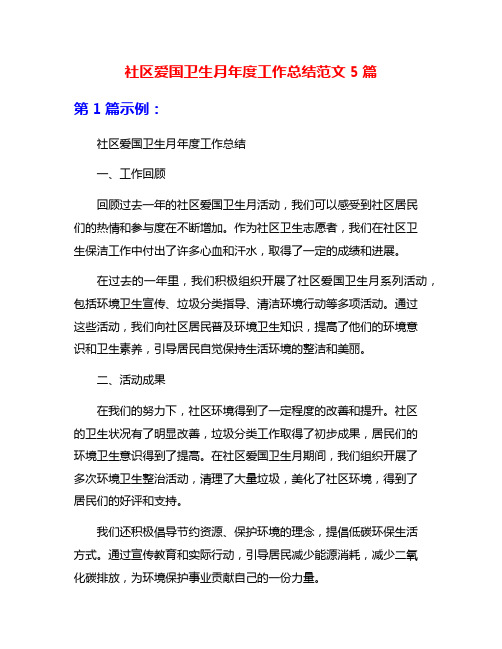 社区爱国卫生月年度工作总结范文 5 篇

第 1 篇示例：

社区爱国卫生月年度工作总结

一、工作回顾

回顾过去一年的社区爱国卫生月活动，我们可以感受到社区居民们的热情和参与度在不断增加。作为社区卫生志愿者，我们在社区卫生保洁工作中付出了许多心血和汗水，取得了一定的成绩和进展。

在过去的一年里，我们积极组织开展了社区爱国卫生月系列活动，包括环境卫生宣传、垃圾分类指导、清洁环境行动等多项活动。通过这些活动，我们向社区居民普及环境卫生知识，提高了他们的环境意识和卫生素养，引导居民自觉保持生活环境的整洁和美丽。

二、活动成果

在我们的努力下，社区环境得到了一定程度的改善和提升。社区的卫生状况有了明显改善，垃圾分类工作取得了初步成果，居民们的环境卫生意识得到了提高。在社区爱国卫生月期间，我们组织开展了多次环境卫生整治活动，清理了大量垃圾，美化了社区环境，得到了居民们的好评和支持。

我们还积极倡导节约资源、保护环境的理念，提倡低碳环保生活方式。通过宣传教育和实际行动，引导居民减少能源消耗，减少二氧化碳排放，为环境保护事业贡献自己的一份力量。